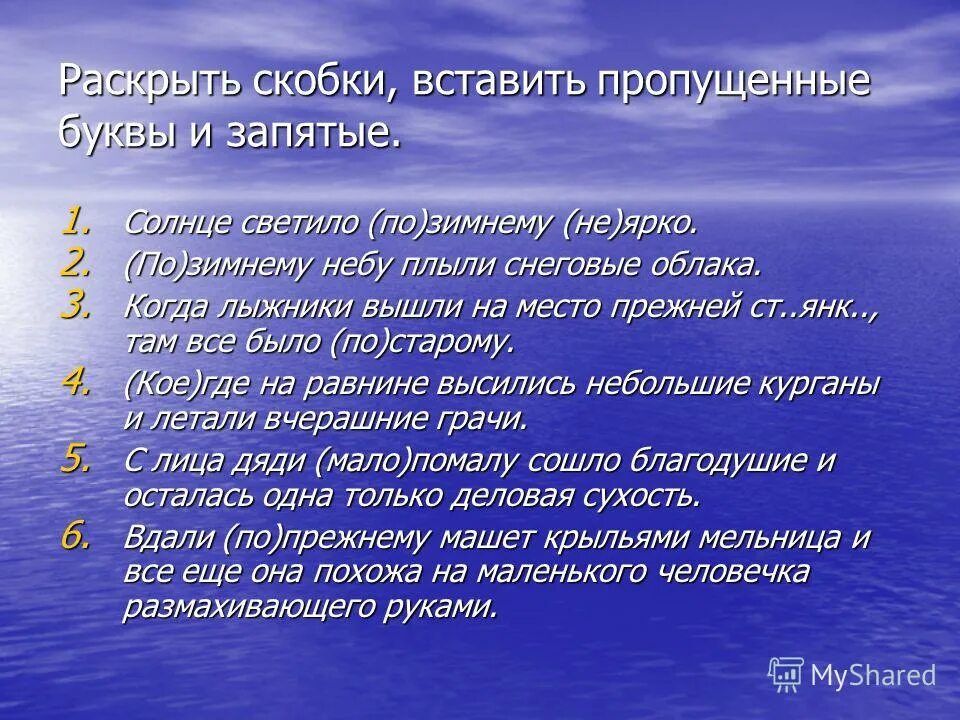 Раскрыть скобки, вставить пропущенные буквы и запятые.

1. Солнце светило (по)зимнему (не)ярко.
2. (По)зимнему небу плыли снеговые облака.
3. Когда лыжники вышли на место прежней ст..янк.., там все было (по)старому.
4. (Кое)где на равнине высились небольшие курганы и летали вчерашние грачи.
5. С лица дяди (мало)помалу сошло благодушие и осталась одна только деловая сухость.
6. Вдали (по)прежнему машет крыльями мельница и все еще она похожа на маленького человечка размахивающего руками.

MyShared